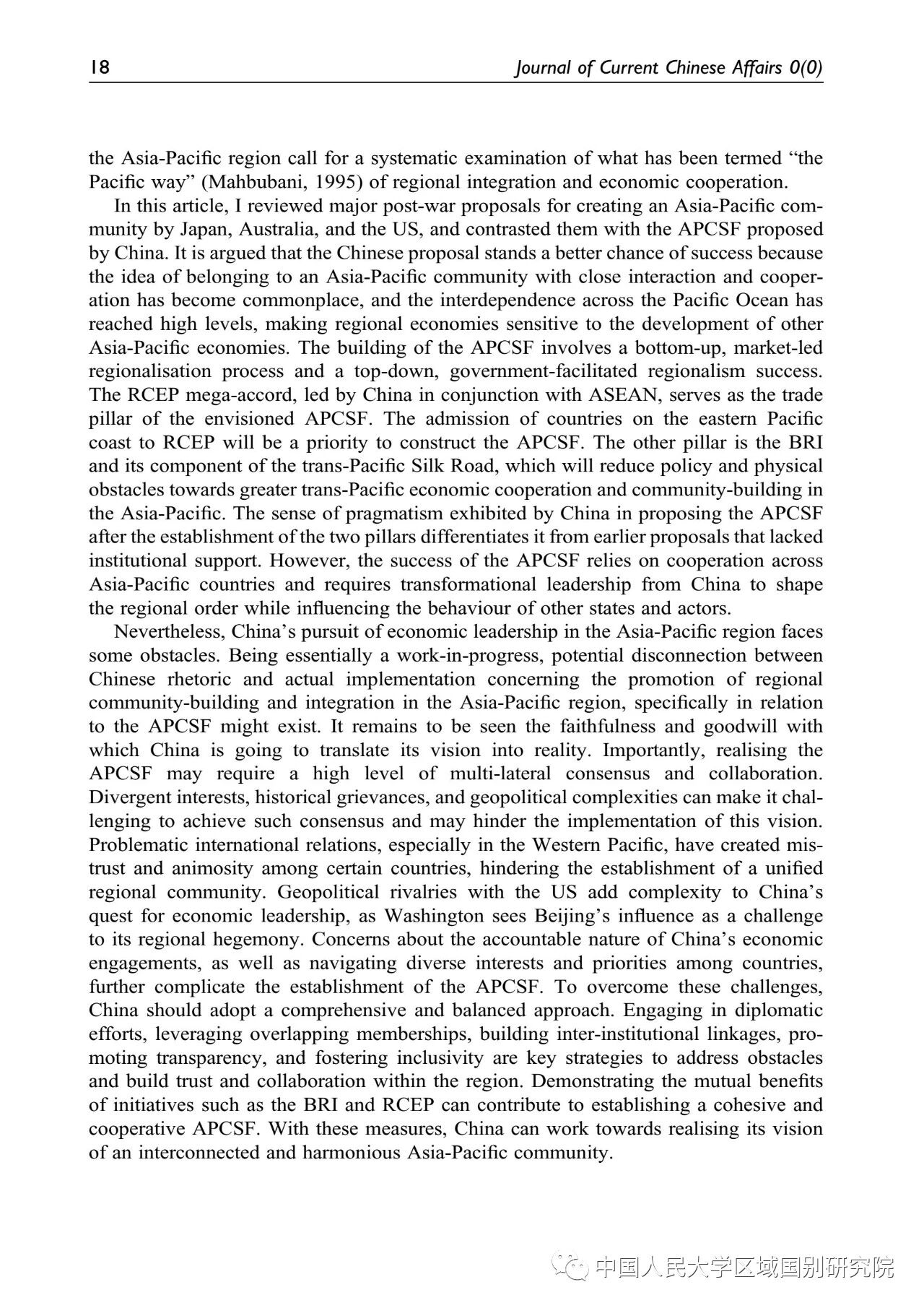 18 Journal of Current Chinese Affairs 0(0)

the Asia-Pacific region call for a systematic examination of what has been termed "the Pacific way" (Mahbubani, 1995) of regional integration and economic cooperation.

In this article, I reviewed major post-war proposals for creating an Asia-Pacific community by Japan, Australia, and the US, and contrasted them with the APCSF proposed by China. It is argued that the Chinese proposal stands a better chance of success because the idea of belonging to an Asia-Pacific community with close interaction and cooperation has become commonplace, and the interdependence across the Pacific Ocean has reached high levels, making regional economies sensitive to the development of other Asia-Pacific economies. The building of the APCSF involves a bottom-up, market-led regionalisation process and a top-down, government-facilitated regionalism success. The RCEP mega-accord, led by China in conjunction with ASEAN, serves as the trade pillar of the envisioned APCSF. The admission of countries on the eastern Pacific coast to RCEP will be a priority to construct the APCSF. The other pillar is the BRI and its component of the trans-Pacific Silk Road, which will reduce policy and physical obstacles towards greater trans-Pacific economic cooperation and community-building in the Asia-Pacific. The sense of pragmatism exhibited by China in proposing the APCSF after the establishment of the two pillars differentiates it from earlier proposals that lacked institutional support. However, the success of the APCSF relies on cooperation across Asia-Pacific countries and requires transformational leadership from China to shape the regional order while influencing the behaviour of other states and actors.

Nevertheless, China's pursuit of economic leadership in the Asia-Pacific region faces some obstacles. Being essentially a work-in-progress, potential disconnection between Chinese rhetoric and actual implementation concerning the promotion of regional community-building and integration in the Asia-Pacific region, specifically in relation to the APCSF might exist. It remains to be seen the faithfulness and goodwill with which China is going to translate its vision into reality. Importantly, realising the APCSF may require a high level of multi-lateral consensus and collaboration. Divergent interests, historical grievances, and geopolitical complexities can make it challenging to achieve such consensus and may hinder the implementation of this vision. Problematic international relations, especially in the Western Pacific, have created mistrust and animosity among certain countries, hindering the establishment of a unified regional community. Geopolitical rivalries with the US add complexity to China's quest for economic leadership, as Washington sees Beijing's influence as a challenge to its regional hegemony. Concerns about the accountable nature of China's economic engagements, as well as navigating diverse interests and priorities among countries, further complicate the establishment of the APCSF. To overcome these challenges, China should adopt a comprehensive and balanced approach. Engaging in diplomatic efforts, leveraging overlapping memberships, building inter-institutional linkages, promoting transparency, and fostering inclusivity are key strategies to address obstacles and build trust and collaboration within the region. Demonstrating the mutual benefits of initiatives such as the BRI and RCEP can contribute to establishing a cohesive and cooperative APCSF. With these measures, China can work towards realising its vision of an interconnected and harmonious Asia-Pacific community.

中国人民大学区域国别研究院